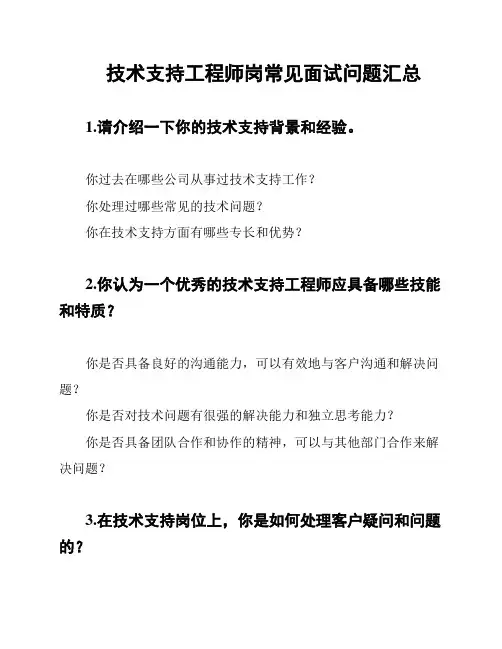 技术支持工程师岗常见面试问题汇总

1.请介绍一下你的技术支持背景和经验。

你过去在哪些公司从事过技术支持工作？
你处理过哪些常见的技术问题？
你在技术支持方面有哪些专长和优势？

2.你认为一个优秀的技术支持工程师应具备哪些技能和特质？

你是否具备良好的沟通能力，可以有效地与客户沟通和解决问题？
你是否对技术问题有很强的解决能力和独立思考能力？
你是否具备团队合作和协作的精神，可以与其他部门合作来解决问题？

3.在技术支持岗位上，你是如何处理客户疑问和问题的？